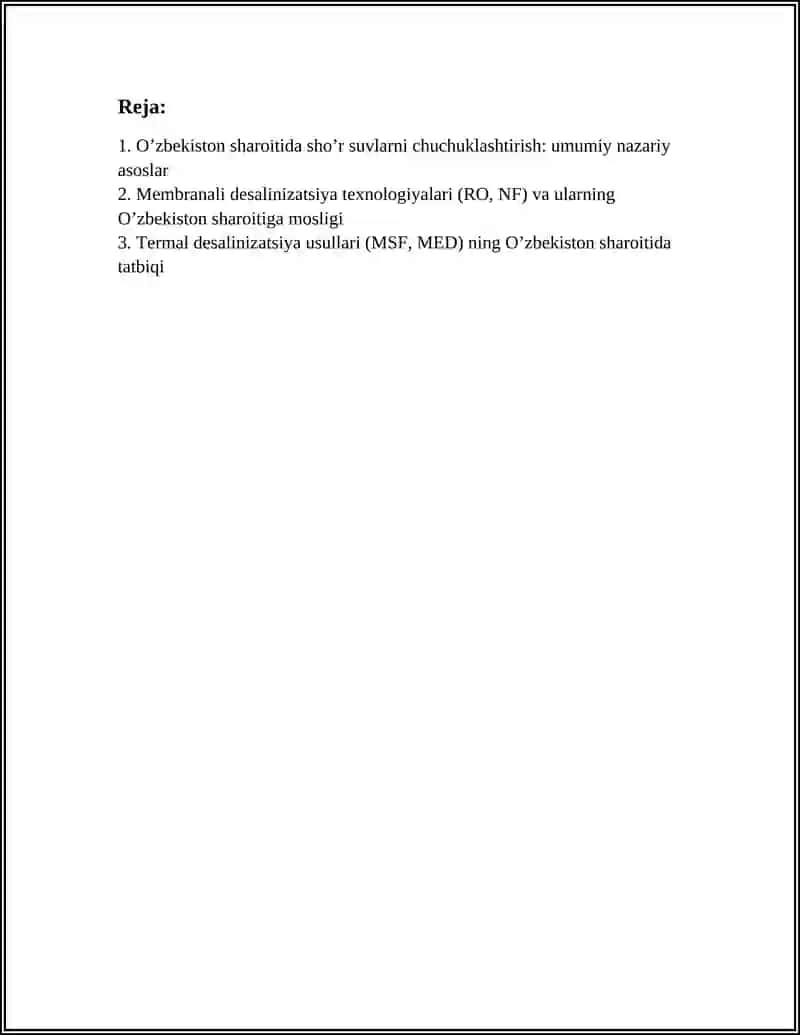 Reja:

1. O'zbekiston sharoitida sho'r suvlarni chuchuklashtirish: umumiy nazariy asoslar
2. Membranali desalinizatsiya texnologiyalari (RO, NF) va ularning O'zbekiston sharoitiga mosligi
3. Termal desalinizatsiya usullari (MSF, MED) ning O'zbekiston sharoitida tatbiqi